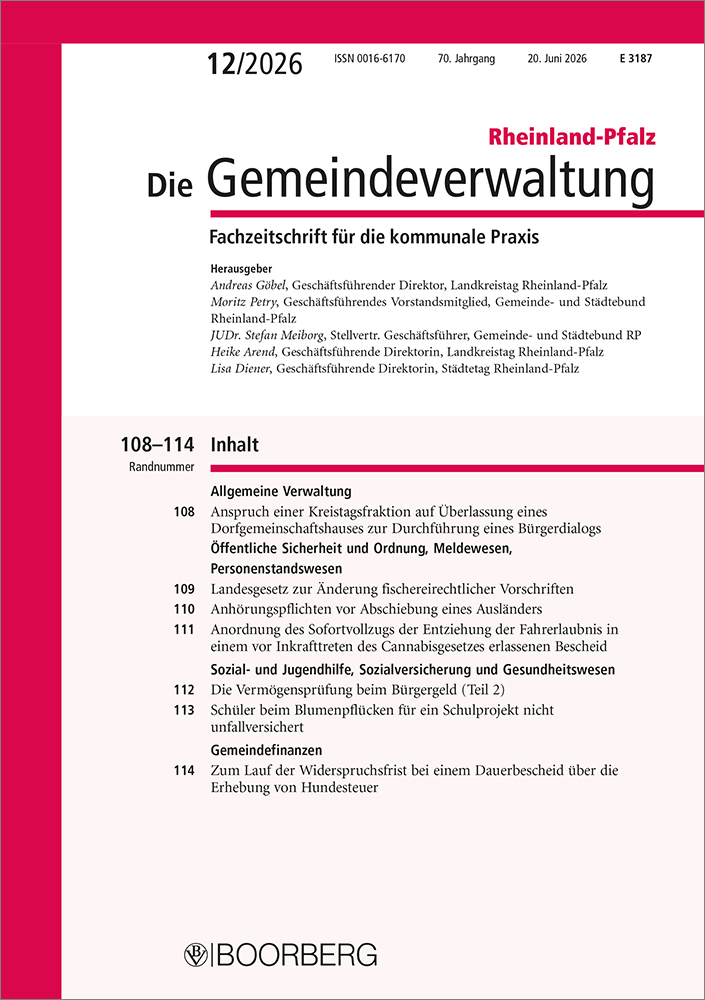 12/2026 ISSN 0016-6170 70. Jahrgang 20. Juni 2026 E 3187

Rheinland-Pfalz

Die Gemeindeverwaltung

Fachzeitschrift für die kommunale Praxis

Herausgeber
Andreas Göbel, Geschäftsführender Direktor, Landkreistag Rheinland-Pfalz
Moritz Petry, Geschäftsführendes Vorstandsmitglied, Gemeinde- und Städtebund Rheinland-Pfalz
JUDr. Stefan Meiborg, Stellvertr. Geschäftsführer, Gemeinde- und Städtebund RP
Heike Arend, Geschäftsführende Direktorin, Landkreistag Rheinland-Pfalz
Lisa Diener, Geschäftsführende Direktorin, Städtetag Rheinland-Pfalz

108–114 Inhalt
Randnummer

Allgemeine Verwaltung

108 Anspruch einer Kreistagsfraktion auf Überlassung eines Dorfgemeinschaftshauses zur Durchführung eines Bürgerdialogs

Öffentliche Sicherheit und Ordnung, Meldewesen, Personenstandswesen

109 Landesgesetz zur Änderung fischereirechtlicher Vorschriften

110 Anhörungspflichten vor Abschiebung eines Ausländers

111 Anordnung des Sofortvollzugs der Entziehung der Fahrerlaubnis in einem vor Inkrafttreten des Cannabisgesetzes erlassenen Bescheid

Sozial- und Jugendhilfe, Sozialversicherung und Gesundheitswesen

112 Die Vermögensprüfung beim Bürgergeld (Teil 2)

113 Schüler beim Blumenpflücken für ein Schulprojekt nicht unfallversichert

Gemeindefinanzen

114 Zum Lauf der Widerspruchsfrist bei einem Dauerbescheid über die Erhebung von Hundesteuer

BOORBERG